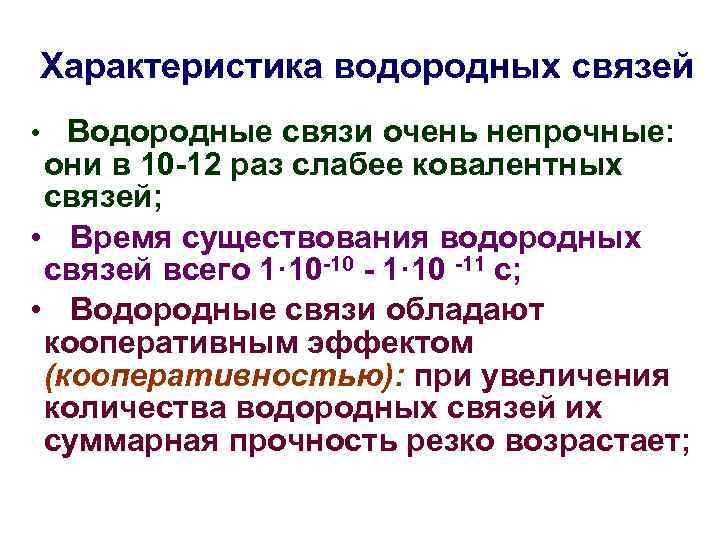 Характеристика водородных связей

• Водородные связи очень непрочные: они в 10-12 раз слабее ковалентных связей;

• Время существования водородных связей всего $1 \cdot 10^{-10}$ - $1 \cdot 10^{-11}$ с;

• Водородные связи обладают кооперативным эффектом (кооперативностью): при увеличения количества водородных связей их суммарная прочность резко возрастает;